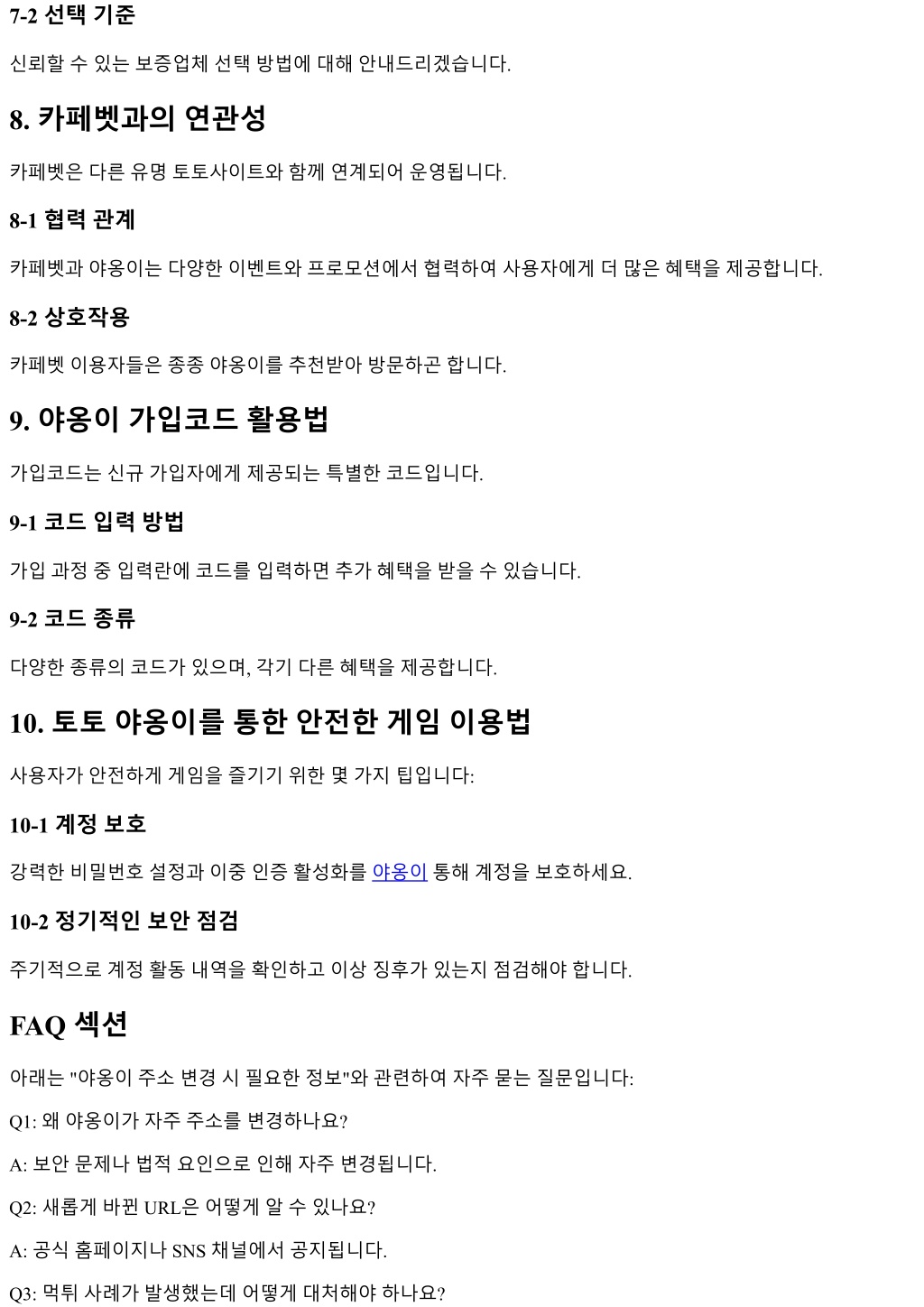 7-2 선택 기준

신뢰할 수 있는 보증업체 선택 방법에 대해 안내드리겠습니다.

8. 카페벳과의 연관성

카페벳은 다른 유명 토토사이트와 함께 연계되어 운영됩니다.

8-1 협력 관계

카페벳과 야옹이는 다양한 이벤트와 프로모션에서 협력하여 사용자에게 더 많은 혜택을 제공합니다.

8-2 상호작용

카페벳 이용자들은 종종 야옹이를 추천받아 방문하곤 합니다.

9. 야옹이 가입코드 활용법

가입코드는 신규 가입자에게 제공되는 특별한 코드입니다.

9-1 코드 입력 방법

가입 과정 중 입력란에 코드를 입력하면 추가 혜택을 받을 수 있습니다.

9-2 코드 종류

다양한 종류의 코드가 있으며, 각기 다른 혜택을 제공합니다.

10. 토토 야옹이를 통한 안전한 게임 이용법

사용자가 안전하게 게임을 즐기기 위한 몇 가지 팁입니다:

10-1 계정 보호

강력한 비밀번호 설정과 이중 인증 활성화를 야옹이 통해 계정을 보호하세요.

10-2 정기적인 보안 점검

주기적으로 계정 활동 내역을 확인하고 이상 징후가 있는지 점검해야 합니다.

FAQ 섹션

아래는 "야옹이 주소 변경 시 필요한 정보"와 관련하여 자주 묻는 질문입니다:

Q1: 왜 야옹이가 자주 주소를 변경하나요?

A: 보안 문제나 법적 요인으로 인해 자주 변경됩니다.

Q2: 새롭게 바뀐 URL은 어떻게 알 수 있나요?

A: 공식 홈페이지나 SNS 채널에서 공지됩니다.

Q3: 먹튀 사례가 발생했는데 어떻게 대처해야 하나요?